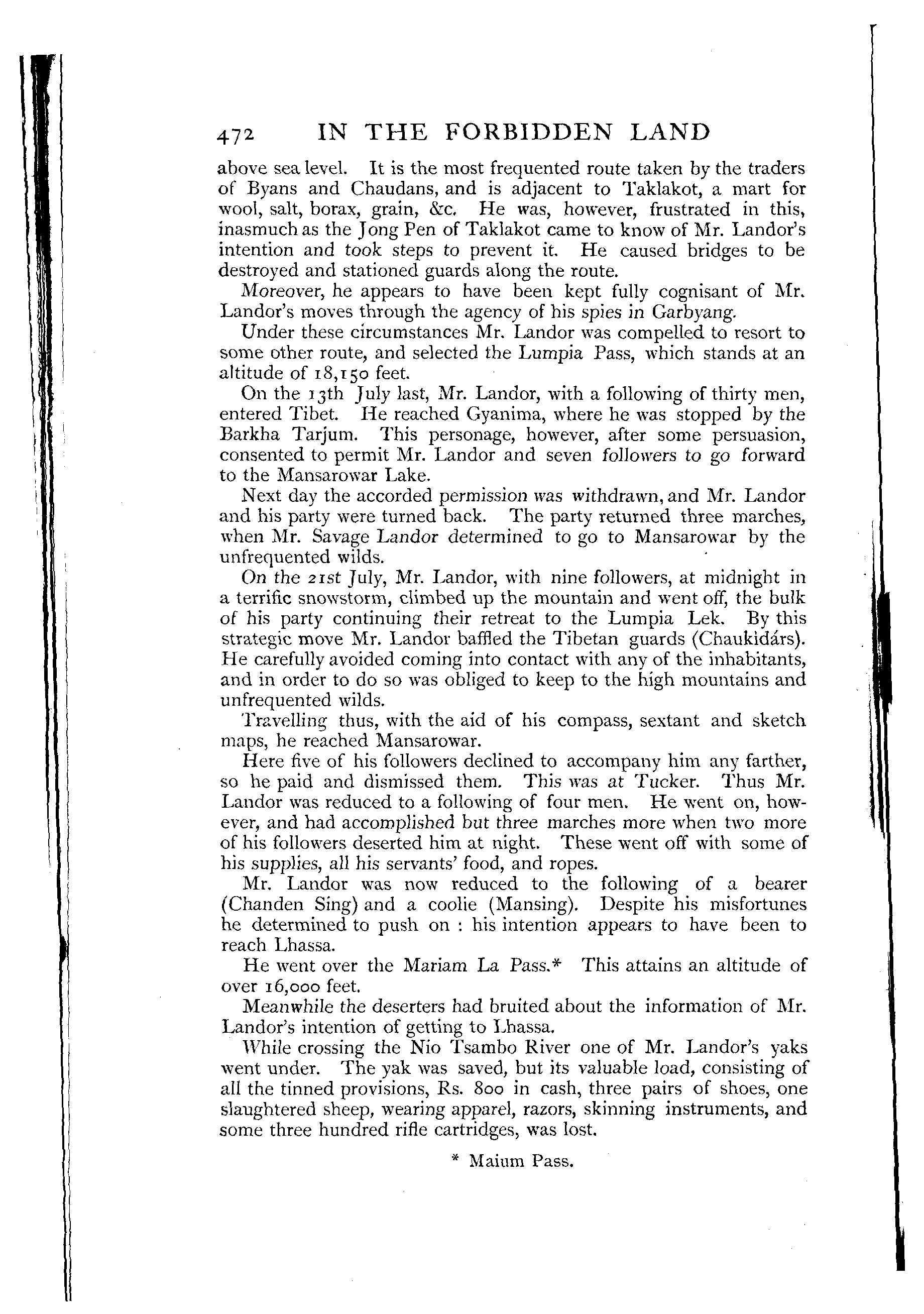 472 IN THE FORBIDDEN LAND

above sea level. It is the most frequented route taken by the traders of Byans and Chaudans, and is adjacent to Taklakot, a mart for wool, salt, borax, grain, &c. He was, however, frustrated in this, inasmuch as the Jong Pen of Taklakot came to know of Mr. Landor's intention and took steps to prevent it. He caused bridges to be destroyed and stationed guards along the route.

Moreover, he appears to have been kept fully cognisant of Mr. Landor's moves through the agency of his spies in Garbyang.

Under these circumstances Mr. Landor was compelled to resort to some other route, and selected the Lumpia Pass, which stands at an altitude of 18,150 feet.

On the 13th July last, Mr. Landor, with a following of thirty men, entered Tibet. He reached Gyanima, where he was stopped by the Barkha Tarjum. This personage, however, after some persuasion, consented to permit Mr. Landor and seven followers to go forward to the Mansarowar Lake.

Next day the accorded permission was withdrawn, and Mr. Landor and his party were turned back. The party returned three marches, when Mr. Savage Landor determined to go to Mansarowar by the unfrequented wilds.

On the 21st July, Mr. Landor, with nine followers, at midnight in a terrific snowstorm, climbed up the mountain and went off, the bulk of his party continuing their retreat to the Lumpia Lek. By this strategic move Mr. Landor baffled the Tibetan guards (Chaukidárs). He carefully avoided coming into contact with any of the inhabitants, and in order to do so was obliged to keep to the high mountains and unfrequented wilds.

Travelling thus, with the aid of his compass, sextant and sketch maps, he reached Mansarowar.

Here five of his followers declined to accompany him any farther, so he paid and dismissed them. This was at Tucker. Thus Mr. Landor was reduced to a following of four men. He went on, however, and had accomplished but three marches more when two more of his followers deserted him at night. These went off with some of his supplies, all his servants' food, and ropes.

Mr. Landor was now reduced to the following of a bearer (Chanden Sing) and a coolie (Mansing). Despite his misfortunes he determined to push on : his intention appears to have been to reach Lhassa.

He went over the Mariam La Pass.* This attains an altitude of over 16,000 feet.

Meanwhile the deserters had bruited about the information of Mr. Landor's intention of getting to Lhassa.

While crossing the Nio Tsambo River one of Mr. Landor's yaks went under. The yak was saved, but its valuable load, consisting of all the tinned provisions, Rs. 800 in cash, three pairs of shoes, one slaughtered sheep, wearing apparel, razors, skinning instruments, and some three hundred rifle cartridges, was lost.

* Maium Pass.